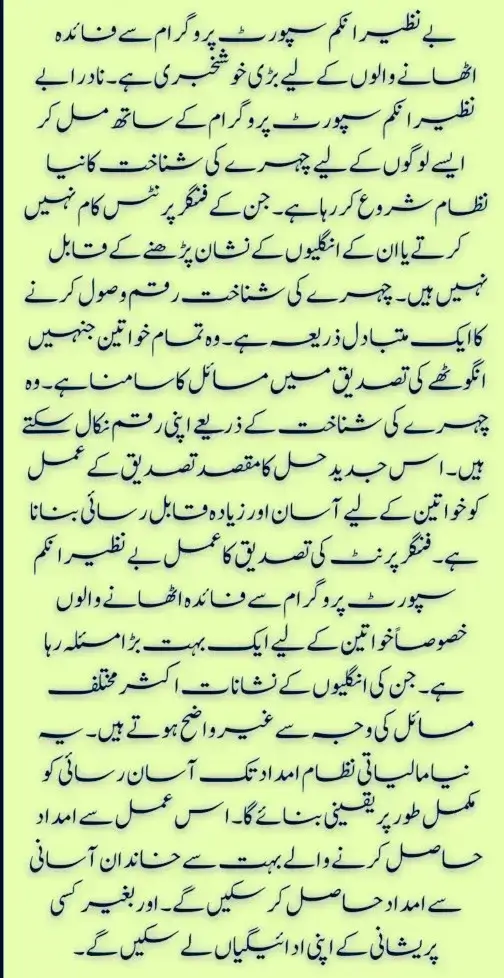 بے نظیر انکم سپورٹ پروگرام سے فائدہ اٹھانے والوں کے لیے بڑی خوشخبری ہے۔ نادرا بے نظیر انکم سپورٹ پروگرام کے ساتھ مل کر ایسے لوگوں کے لیے چہرے کی شناخت کا نیا نظام شروع کر رہا ہے۔ جن کے فنگر پرنٹس کام نہیں کرتے یا ان کے انگلیوں کے نشان پڑھنے کے قابل نہیں ہیں۔ چہرے کی شناخت رقم وصول کرنے کا ایک متبادل ذریعہ ہے۔ وہ تمام خواتین جنہیں انگوٹھے کی تصدیق میں مسائل کا سامنا ہے۔ وہ چہرے کی شناخت کے ذریعے اپنی رقم نکال سکتے ہیں۔ اس جدید حل کا مقصد تصدیق کے عمل کو خواتین کے لیے آسان اور زیادہ قابل رسائی بنانا ہے۔ فنگر پرنٹ کی تصدیق کا عمل بے نظیر انکم سپورٹ پروگرام سے فائدہ اٹھانے والوں خصوصاً خواتین کے لیے ایک بہت بڑا مسئلہ رہا ہے۔ جن کی انگلیوں کے نشانات اکثر مختلف مسائل کی وجہ سے غیر واضح ہوتے ہیں۔ یہ نیا مالیاتی نظام امداد تک آسان رسائی کو مکمل طور پر یقینی بنائے گا۔ اس عمل سے امداد حاصل کرنے والے بہت سے خاندان آسانی سے امداد حاصل کر سکیں گے۔ اور بغیر کسی پریشانی کے اپنی ادائیگیاں لے سکیں گے۔